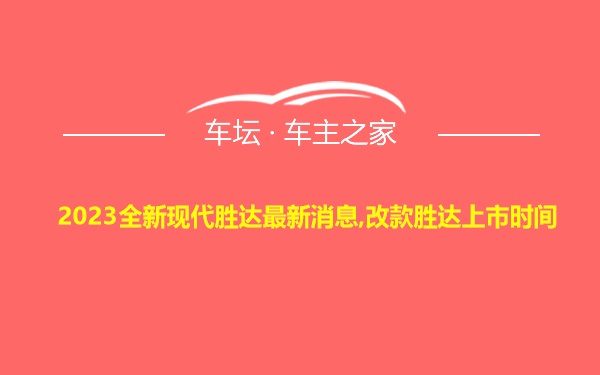 车坛 · 车主之家

2023全新现代胜达最新消息,改款胜达上市时间